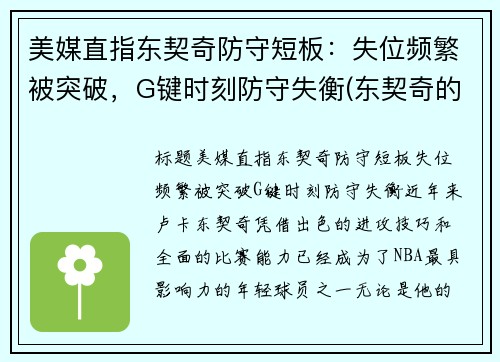 美媒直指东契奇防守短板：失位频繁被突破，G键时刻防守失衡(东契奇的

标题美媒直指东契奇防守短板失位频繁被突破G键时刻防守失衡近年来卢卡东契奇凭借出色的进攻技巧和全面的比赛能力已经成为了NBA最具影响力的年轻球员之一无论是他的